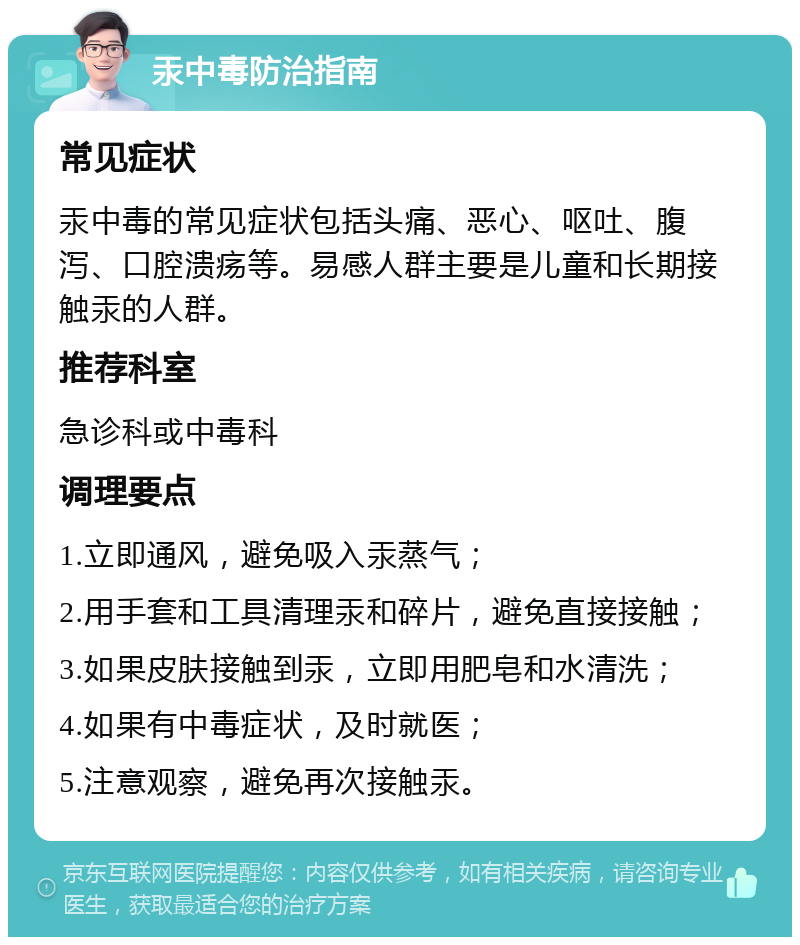 汞中毒防治指南

常见症状

汞中毒的常见症状包括头痛、恶心、呕吐、腹泻、口腔溃疡等。易感人群主要是儿童和长期接触汞的人群。

推荐科室

急诊科或中毒科

调理要点

1.立即通风，避免吸入汞蒸气；

2.用手套和工具清理汞和碎片，避免直接接触；

3.如果皮肤接触到汞，立即用肥皂和水清洗；

4.如果有中毒症状，及时就医；

5.注意观察，避免再次接触汞。

京东互联网医院提醒您：内容仅供参考，如有相关疾病，请咨询专业医生，获取最适合您的治疗方案